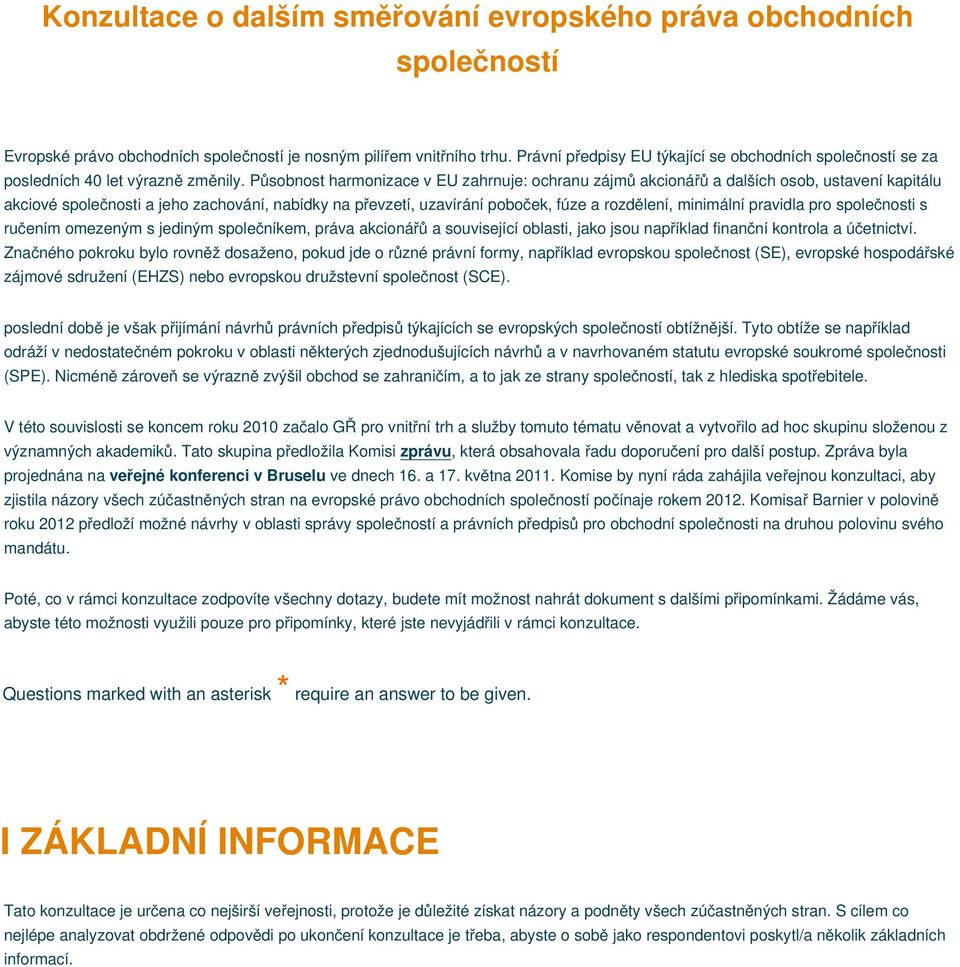 Konzultace o dalším směřování evropského práva obchodních společností

Evropské právo obchodních společností je nosným pilířem vnitřního trhu. Právní předpisy EU týkající se obchodních společností se za posledních 40 let výrazně změnily. Působnost harmonizace v EU zahrnuje: ochranu zájmů akcionářů a dalších osob, ustavení kapitálu akciové společnosti a jeho zachování, nabídky na převzetí, uzavírání poboček, fúze a rozdělení, minimální pravidla pro společnosti s ručením omezeným s jediným společníkem, práva akcionářů a související oblasti, jako jsou například finanční kontrola a účetnictví. Značného pokroku bylo rovněž dosaženo, pokud jde o různé právní formy, například evropskou společnost (SE), evropské hospodářské zájmové sdružení (EHZS) nebo evropskou družstevní společnost (SCE).

poslední době je však přijímání návrhů právních předpisů týkajících se evropských společností obtížnější. Tyto obtíže se například odráží v nedostatečném pokroku v oblasti některých zjednodušujících návrhů a v navrhovaném statutu evropské soukromé společnosti (SPE). Nicméně zároveň se výrazně zvýšil obchod se zahraničím, a to jak ze strany společností, tak z hlediska spotřebitele.

V této souvislosti se koncem roku 2010 začalo GŘ pro vnitřní trh a služby tomuto tématu věnovat a vytvořilo ad hoc skupinu složenou z významných akademiků. Tato skupina předložila Komisi zprávu, která obsahovala řadu doporučení pro další postup. Zpráva byla projednána na veřejné konferenci v Bruselu ve dnech 16. a 17. května 2011. Komise by nyní ráda zahájila veřejnou konzultaci, aby zjistila názory všech zúčastněných stran na evropské právo obchodních společností počínaje rokem 2012. Komisař Barnier v polovině roku 2012 předloží možné návrhy v oblasti správy společností a právních předpisů pro obchodní společnosti na druhou polovinu svého mandátu.

Poté, co v rámci konzultace zodpovíte všechny dotazy, budete mít možnost nahrát dokument s dalšími připomínkami. Žádáme vás, abyste této možnosti využili pouze pro připomínky, které jste nevyjádřili v rámci konzultace.

Questions marked with an asterisk * require an answer to be given.

I ZÁKLADNÍ INFORMACE

Tato konzultace je určena co nejširší veřejnosti, protože je důležité získat názory a podněty všech zúčastněných stran. S cílem co nejlépe analyzovat obdržené odpovědi po ukončení konzultace je třeba, abyste o sobě jako respondentovi poskytl/a několik základních informací.